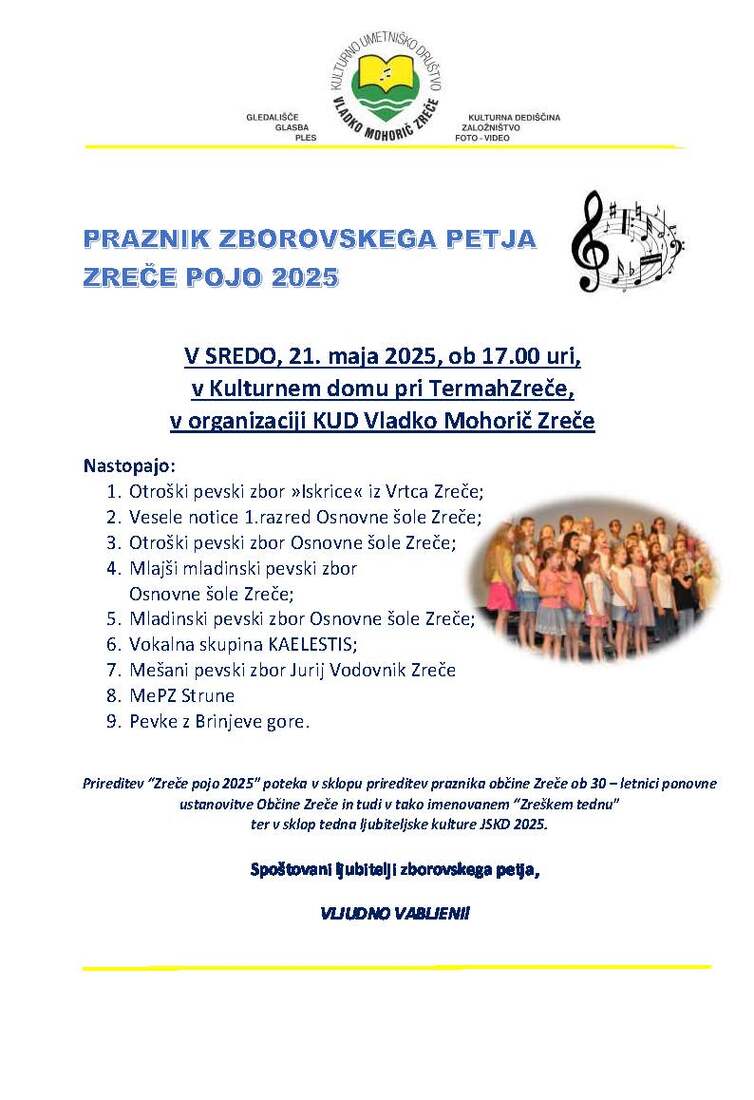 KULTURNO UMETNIŠKO DRUŠTVO
VLADKO MOHORIČ ZREČE

GLEDALIŠČE
GLASBA
PLES

KULTURNA DEDIŠČINA
ZALOŽNIŠTVO
FOTO - VIDEO

PRAZNIK ZBOROVSKEGA PETJA
ZREČE POJO 2025

V SREDO, 21. maja 2025, ob 17.00 uri,
v Kulturnem domu pri TermahZreče,
v organizaciji KUD Vladko Mohorič Zreče

Nastopajo:
1. Otroški pevski zbor »Iskrice« iz Vrtca Zreče;
2. Vesele notice 1.razred Osnovne šole Zreče;
3. Otroški pevski zbor Osnovne šole Zreče;
4. Mlajši mladinski pevski zbor Osnovne šole Zreče;
5. Mladinski pevski zbor Osnovne šole Zreče;
6. Vokalna skupina KAELESTIS;
7. Mešani pevski zbor Jurij Vodovnik Zreče
8. MePZ Strune
9. Pevke z Brinjeve gore.

Prireditev "Zreče pojo 2025" poteka v sklopu prireditev praznika občine Zreče ob 30 – letnici ponovne ustanovitve Občine Zreče in tudi v tako imenovanem "Zreškem tednu" ter v sklop tedna ljubiteljske kulture JSKD 2025.

Spoštovani ljubitelji zborovskega petja,

VLJUDNO VABLJENI!